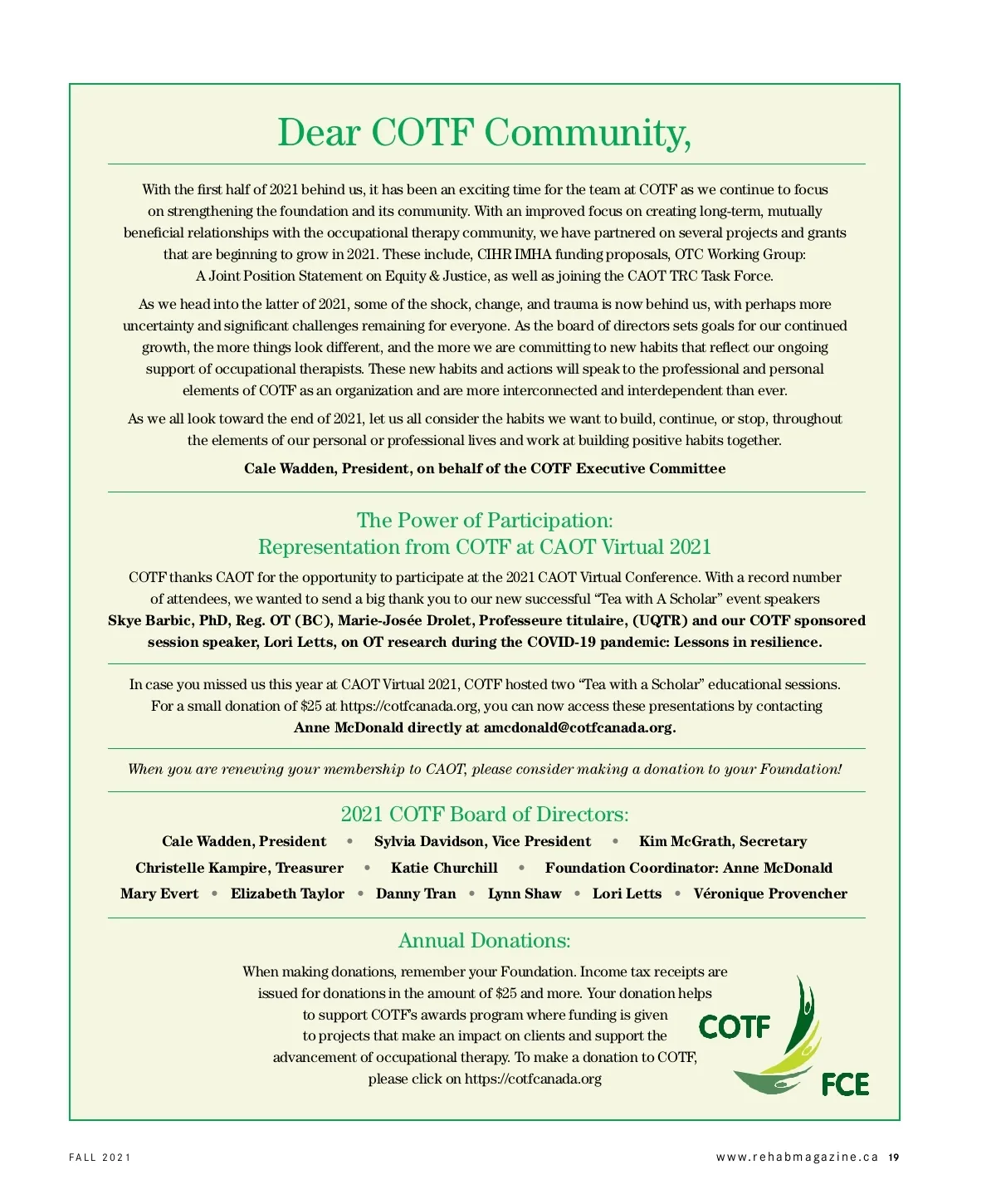 Dear COTF Community,

With the first half of 2021 behind us, it has been an exciting time for the team at COTF as we continue to focus on strengthening the foundation and its community. With an improved focus on creating long-term, mutually beneficial relationships with the occupational therapy community, we have partnered on several projects and grants that are beginning to grow in 2021. These include, CIHR IMHA funding proposals, OTC Working Group: A Joint Position Statement on Equity & Justice, as well as joining the CAOT TRC Task Force.

As we head into the latter of 2021, some of the shock, change, and trauma is now behind us, with perhaps more uncertainty and significant challenges remaining for everyone. As the board of directors sets goals for our continued growth, the more things look different, and the more we are committing to new habits that reflect our ongoing support of occupational therapists. These new habits and actions will speak to the professional and personal elements of COTF as an organization and are more interconnected and interdependent than ever.

As we all look toward the end of 2021, let us all consider the habits we want to build, continue, or stop, throughout the elements of our personal or professional lives and work at building positive habits together.

Cale Wadden, President, on behalf of the COTF Executive Committee

The Power of Participation:
Representation from COTF at CAOT Virtual 2021

COTF thanks CAOT for the opportunity to participate at the 2021 CAOT Virtual Conference. With a record number of attendees, we wanted to send a big thank you to our new successful “Tea with A Scholar” event speakers Skye Barbic, PhD, Reg. OT (BC), Marie-Josée Drolet, Professeure titulaire, (UQTR) and our COTF sponsored session speaker, Lori Letts, on OT research during the COVID-19 pandemic: Lessons in resilience.

In case you missed us this year at CAOT Virtual 2021, COTF hosted two “Tea with a Scholar” educational sessions. For a small donation of $25 at https://cotfcanada.org, you can now access these presentations by contacting Anne McDonald directly at amcdonald@cotfcanada.org.

When you are renewing your membership to CAOT, please consider making a donation to your Foundation!

2021 COTF Board of Directors:

Cale Wadden, President • Sylvia Davidson, Vice President • Kim McGrath, Secretary
Christelle Kampire, Treasurer • Katie Churchill • Foundation Coordinator: Anne McDonald
Mary Evert • Elizabeth Taylor • Danny Tran • Lynn Shaw • Lori Letts • Véronique Provencher

Annual Donations:

When making donations, remember your Foundation. Income tax receipts are issued for donations in the amount of $25 and more. Your donation helps to support COTF's awards program where funding is given to projects that make an impact on clients and support the advancement of occupational therapy. To make a donation to COTF, please click on https://cotfcanada.org

COTF
FCE

FALL 2021

www.rehabmagazine.ca 19